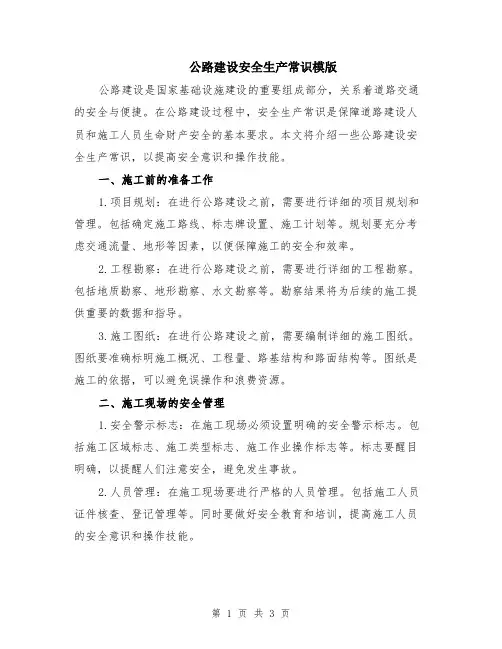 公路建设安全生产常识模版

公路建设是国家基础设施建设的重要组成部分，关系着道路交通的安全与便捷。在公路建设过程中，安全生产常识是保障道路建设人员和施工人员生命财产安全的基本要求。本文将介绍一些公路建设安全生产常识，以提高安全意识和操作技能。

一、施工前的准备工作

1.项目规划：在进行公路建设之前，需要进行详细的项目规划和管理。包括确定施工路线、标志牌设置、施工计划等。规划要充分考虑交通流量、地形等因素，以便保障施工的安全和效率。

2.工程勘察：在进行公路建设之前，需要进行详细的工程勘察。包括地质勘察、地形勘察、水文勘察等。勘察结果将为后续的施工提供重要的数据和指导。

3.施工图纸：在进行公路建设之前，需要编制详细的施工图纸。图纸要准确标明施工概况、工程量、路基结构和路面结构等。图纸是施工的依据，可以避免误操作和浪费资源。

二、施工现场的安全管理

1.安全警示标志：在施工现场必须设置明确的安全警示标志。包括施工区域标志、施工类型标志、施工作业操作标志等。标志要醒目明确，以提醒人们注意安全，避免发生事故。

2.人员管理：在施工现场要进行严格的人员管理。包括施工人员证件核查、登记管理等。同时要做好安全教育和培训，提高施工人员的安全意识和操作技能。

第 1 页 共 3 页